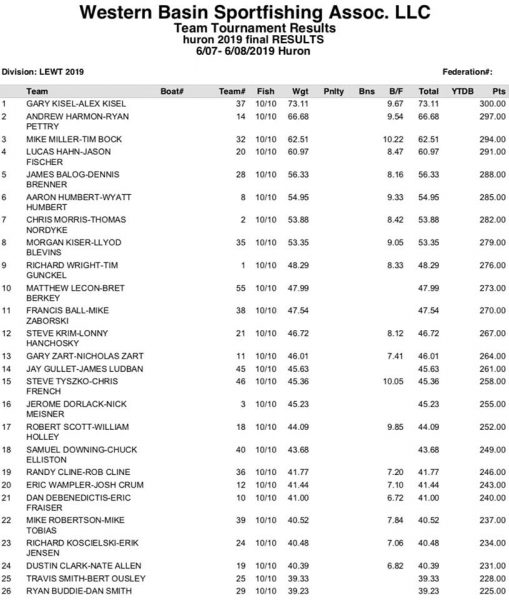 Western Basin Sportfishing Assoc. LLC
Team Tournament Results
huron 2019 final RESULTS
6/07- 6/08/2019 Huron

Division: LEWT 2019

Federation#:

| | Team | Boat# | Team# | Fish | Wgt | Pnlty | Bns | B/F | Total | YTDB | Pts |
|---|---|---|---|---|---|---|---|---|---|---|---|
| 1 | GARY KISEL-ALEX KISEL | | 37 | 10/10 | 73.11 | | | 9.67 | 73.11 | | 300.00 |
| 2 | ANDREW HARMON-RYAN PETTRY | | 14 | 10/10 | 66.68 | | | 9.54 | 66.68 | | 297.00 |
| 3 | MIKE MILLER-TIM BOCK | | 32 | 10/10 | 62.51 | | | 10.22 | 62.51 | | 294.00 |
| 4 | LUCAS HAHN-JASON FISCHER | | 20 | 10/10 | 60.97 | | | 8.47 | 60.97 | | 291.00 |
| 5 | JAMES BALOG-DENNIS BRENNER | | 28 | 10/10 | 56.33 | | | 8.16 | 56.33 | | 288.00 |
| 6 | AARON HUMBERT-WYATT HUMBERT | | 8 | 10/10 | 54.95 | | | 9.33 | 54.95 | | 285.00 |
| 7 | CHRIS MORRIS-THOMAS NORDYKE | | 2 | 10/10 | 53.88 | | | 8.42 | 53.88 | | 282.00 |
| 8 | MORGAN KISER-LLYOD BLEVINS | | 35 | 10/10 | 53.35 | | | 9.05 | 53.35 | | 279.00 |
| 9 | RICHARD WRIGHT-TIM GUNCKEL | | 1 | 10/10 | 48.29 | | | 8.33 | 48.29 | | 276.00 |
| 10 | MATTHEW LECON-BRET BERKEY | | 55 | 10/10 | 47.99 | | | | 47.99 | | 273.00 |
| 11 | FRANCIS BALL-MIKE ZABORSKI | | 38 | 10/10 | 47.54 | | | | 47.54 | | 270.00 |
| 12 | STEVE KRIM-LONNY HANCHOSKY | | 21 | 10/10 | 46.72 | | | 8.12 | 46.72 | | 267.00 |
| 13 | GARY ZART-NICHOLAS ZART | | 11 | 10/10 | 46.01 | | | 7.41 | 46.01 | | 264.00 |
| 14 | JAY GULLET-JAMES LUDBAN | | 45 | 10/10 | 45.63 | | | | 45.63 | | 261.00 |
| 15 | STEVE TYSZKO-CHRIS FRENCH | | 46 | 10/10 | 45.36 | | | 10.05 | 45.36 | | 258.00 |
| 16 | JEROME DORLACK-NICK MEISNER | | 3 | 10/10 | 45.23 | | | | 45.23 | | 255.00 |
| 17 | ROBERT SCOTT-WILLIAM HOLLEY | | 18 | 10/10 | 44.09 | | | 9.85 | 44.09 | | 252.00 |
| 18 | SAMUEL DOWNING-CHUCK ELLISTON | | 40 | 10/10 | 43.68 | | | | 43.68 | | 249.00 |
| 19 | RANDY CLINE-ROB CLINE | | 36 | 10/10 | 41.77 | | | 7.20 | 41.77 | | 246.00 |
| 20 | ERIC WAMPLER-JOSH CRUM | | 12 | 10/10 | 41.44 | | | 7.10 | 41.44 | | 243.00 |
| 21 | DAN DEBENEDICTIS-ERIC FRAISER | | 10 | 10/10 | 41.00 | | | 6.72 | 41.00 | | 240.00 |
| 22 | MIKE ROBERTSON-MIKE TOBIAS | | 39 | 10/10 | 40.52 | | | 7.84 | 40.52 | | 237.00 |
| 23 | RICHARD KOSCIELSKI-ERIK JENSEN | | 24 | 10/10 | 40.48 | | | 7.06 | 40.48 | | 234.00 |
| 24 | DUSTIN CLARK-NATE ALLEN | | 19 | 10/10 | 40.39 | | | 6.82 | 40.39 | | 231.00 |
| 25 | TRAVIS SMITH-BERT OUSLEY | | 25 | 10/10 | 39.33 | | | | 39.33 | | 228.00 |
| 26 | RYAN BUDDIE-DAN SMITH | | 29 | 10/10 | 39.23 | | | | 39.23 | | 225.00 |